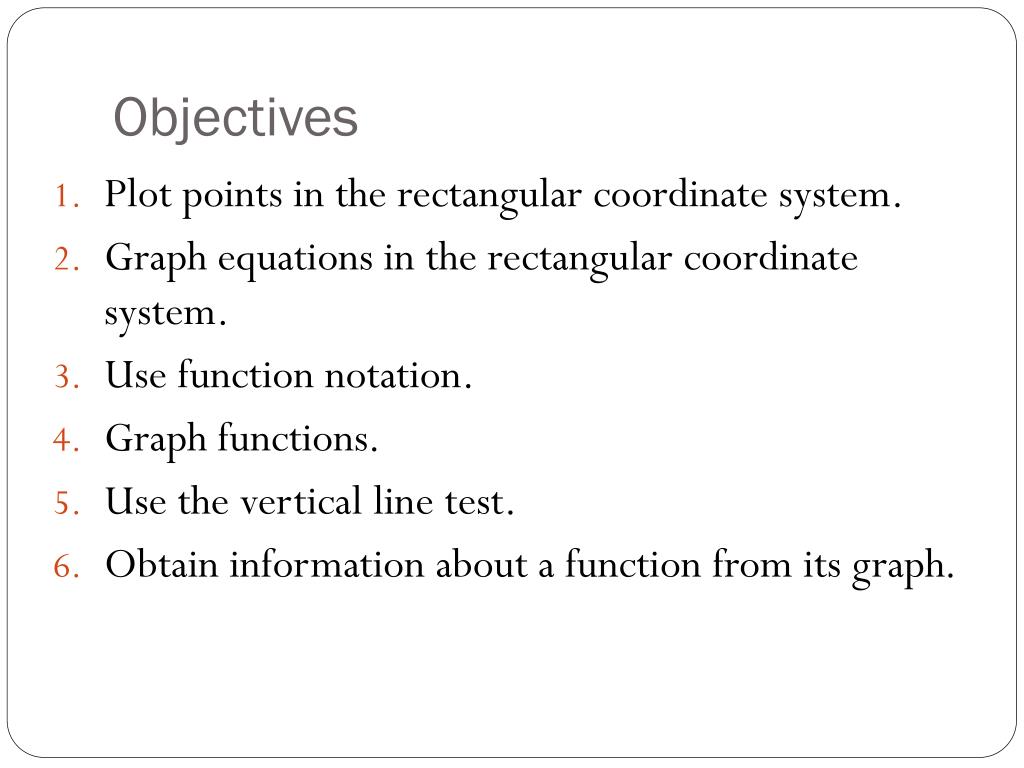 Objectives

1. Plot points in the rectangular coordinate system.
2. Graph equations in the rectangular coordinate system.
3. Use function notation.
4. Graph functions.
5. Use the vertical line test.
6. Obtain information about a function from its graph.